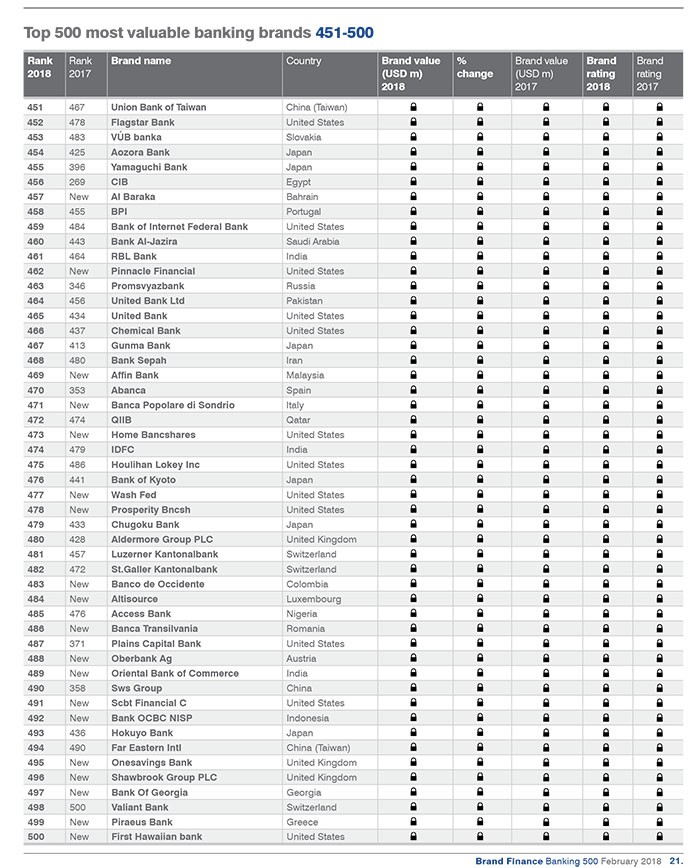 Top 500 most valuable banking brands 451-500

| Rank 2018 | Rank 2017 | Brand name | Country | Brand value (USD m) 2018 | % change | Brand value (USD m) 2017 | Brand rating 2018 | Brand rating 2017 |
|---|---|---|---|---|---|---|---|---|
| 451 | 467 | Union Bank of Taiwan | China (Taiwan) | | | | | |
| 452 | 478 | Flagstar Bank | United States | | | | | |
| 453 | 483 | VÚB banka | Slovakia | | | | | |
| 454 | 425 | Aozora Bank | Japan | | | | | |
| 455 | 396 | Yamaguchi Bank | Japan | | | | | |
| 456 | 269 | CIB | Egypt | | | | | |
| 457 | New | Al Baraka | Bahrain | | | | | |
| 458 | 455 | BPI | Portugal | | | | | |
| 459 | 484 | Bank of Internet Federal Bank | United States | | | | | |
| 460 | 443 | Bank Al-Jazira | Saudi Arabia | | | | | |
| 461 | 464 | RBL Bank | India | | | | | |
| 462 | New | Pinnacle Financial | United States | | | | | |
| 463 | 346 | Promsvyazbank | Russia | | | | | |
| 464 | 456 | United Bank Ltd | Pakistan | | | | | |
| 465 | 434 | United Bank | United States | | | | | |
| 466 | 437 | Chemical Bank | United States | | | | | |
| 467 | 413 | Gunma Bank | Japan | | | | | |
| 468 | 480 | Bank Sepah | Iran | | | | | |
| 469 | New | Affin Bank | Malaysia | | | | | |
| 470 | 353 | Abanca | Spain | | | | | |
| 471 | New | Banca Popolare di Sondrio | Italy | | | | | |
| 472 | 474 | QIIB | Qatar | | | | | |
| 473 | New | Home Bancshares | United States | | | | | |
| 474 | 479 | IDFC | India | | | | | |
| 475 | 486 | Houlihan Lokey Inc | United States | | | | | |
| 476 | 441 | Bank of Kyoto | Japan | | | | | |
| 477 | New | Wash Fed | United States | | | | | |
| 478 | New | Prosperity Bncsh | United States | | | | | |
| 479 | 433 | Chugoku Bank | Japan | | | | | |
| 480 | 428 | Aldermore Group PLC | United Kingdom | | | | | |
| 481 | 457 | Luzerner Kantonalbank | Switzerland | | | | | |
| 482 | 472 | St.Galler Kantonalbank | Switzerland | | | | | |
| 483 | New | Banco de Occidente | Colombia | | | | | |
| 484 | New | Altisource | Luxembourg | | | | | |
| 485 | 476 | Access Bank | Nigeria | | | | | |
| 486 | New | Banca Transilvania | Romania | | | | | |
| 487 | 371 | Plains Capital Bank | United States | | | | | |
| 488 | New | Oberbank Ag | Austria | | | | | |
| 489 | New | Oriental Bank of Commerce | India | | | | | |
| 490 | 358 | Sws Group | China | | | | | |
| 491 | New | Scbt Financial C | United States | | | | | |
| 492 | New | Bank OCBC NISP | Indonesia | | | | | |
| 493 | 436 | Hokuyo Bank | Japan | | | | | |
| 494 | 490 | Far Eastern Intl | China (Taiwan) | | | | | |
| 495 | New | Onesavings Bank | United Kingdom | | | | | |
| 496 | New | Shawbrook Group PLC | United Kingdom | | | | | |
| 497 | New | Bank Of Georgia | Georgia | | | | | |
| 498 | 500 | Valiant Bank | Switzerland | | | | | |
| 499 | New | Piraeus Bank | Greece | | | | | |
| 500 | New | First Hawaiian bank | United States | | | | | |

Brand Finance Banking 500 February 2018 21.